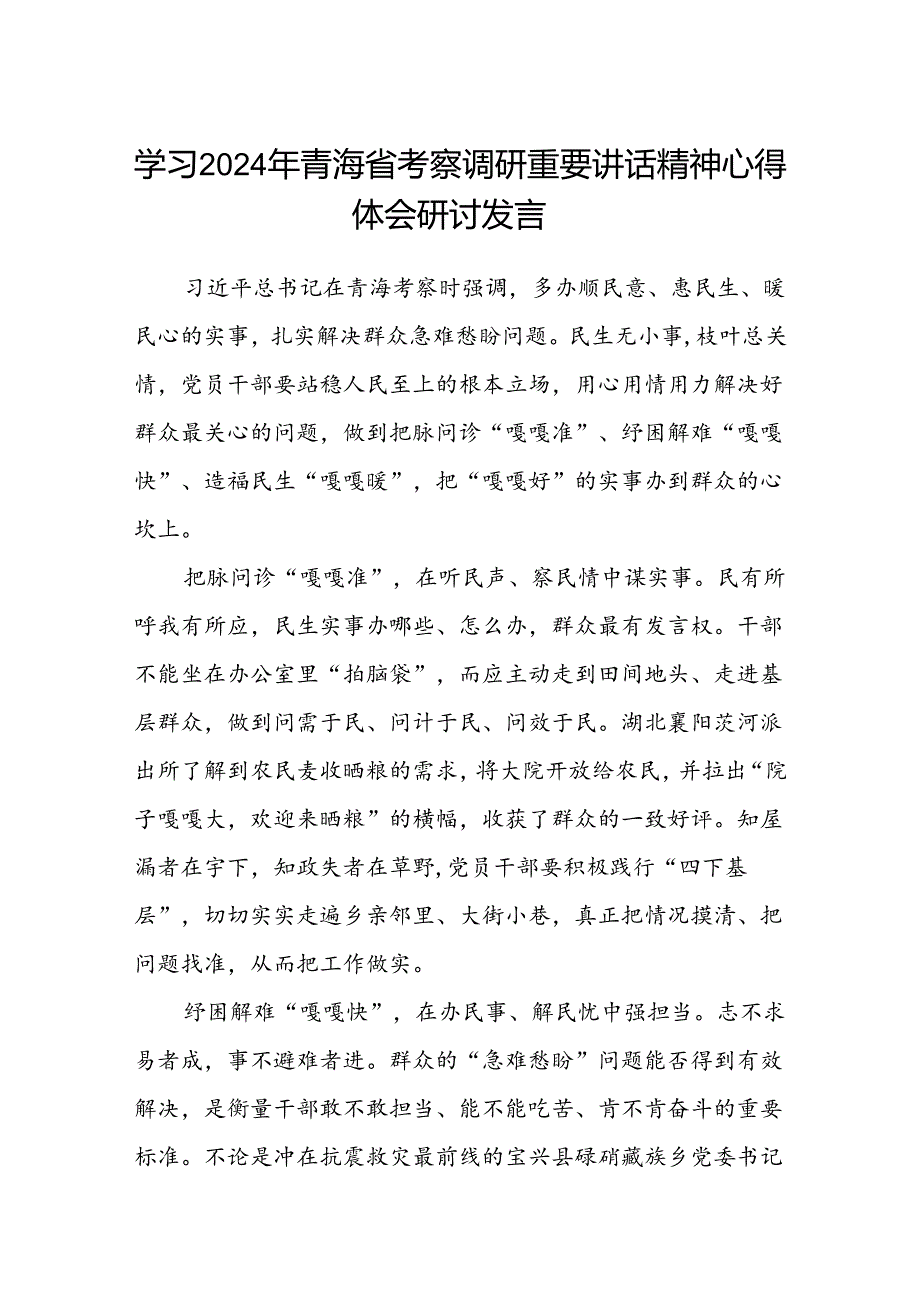 学习2024年青海省考察调研重要讲话精神心得体会研讨发言

习近平总书记在青海考察时强调，多办顺民意、惠民生、暖民心的实事，扎实解决群众急难愁盼问题。民生无小事，枝叶总关情，党员干部要站稳人民至上的根本立场，用心用情用力解决好群众最关心的问题，做到把脉问诊“嘎嘎准”、纾困解难“嘎嘎快”、造福民生“嘎嘎暖”，把“嘎嘎好”的实事办到群众的心坎上。

把脉问诊“嘎嘎准”，在听民声、察民情中谋实事。民有所呼我有所应，民生实事办哪些、怎么办，群众最有发言权。干部不能坐在办公室里“拍脑袋”，而应主动走到田间地头、走进基层群众，做到问需于民、问计于民、问效于民。湖北襄阳茨河派出所了解到农民麦收晒粮的需求，将大院开放给农民，并拉出“院子嘎嘎大，欢迎来晒粮”的横幅，收获了群众的一致好评。知屋漏者在宇下，知政失者在草野，党员干部要积极践行“四下基层”，切切实实走遍乡亲邻里、大街小巷，真正把情况摸清、把问题找准，从而把工作做实。

纾困解难“嘎嘎快”，在办民事、解民忧中强担当。志不求易者成，事不避难者进。群众的“急难愁盼”问题能否得到有效解决，是衡量干部敢不敢担当、能不能吃苦、肯不肯奋斗的重要标准。不论是冲在抗震救灾最前线的宝兴县硗碛藏族乡党委书记